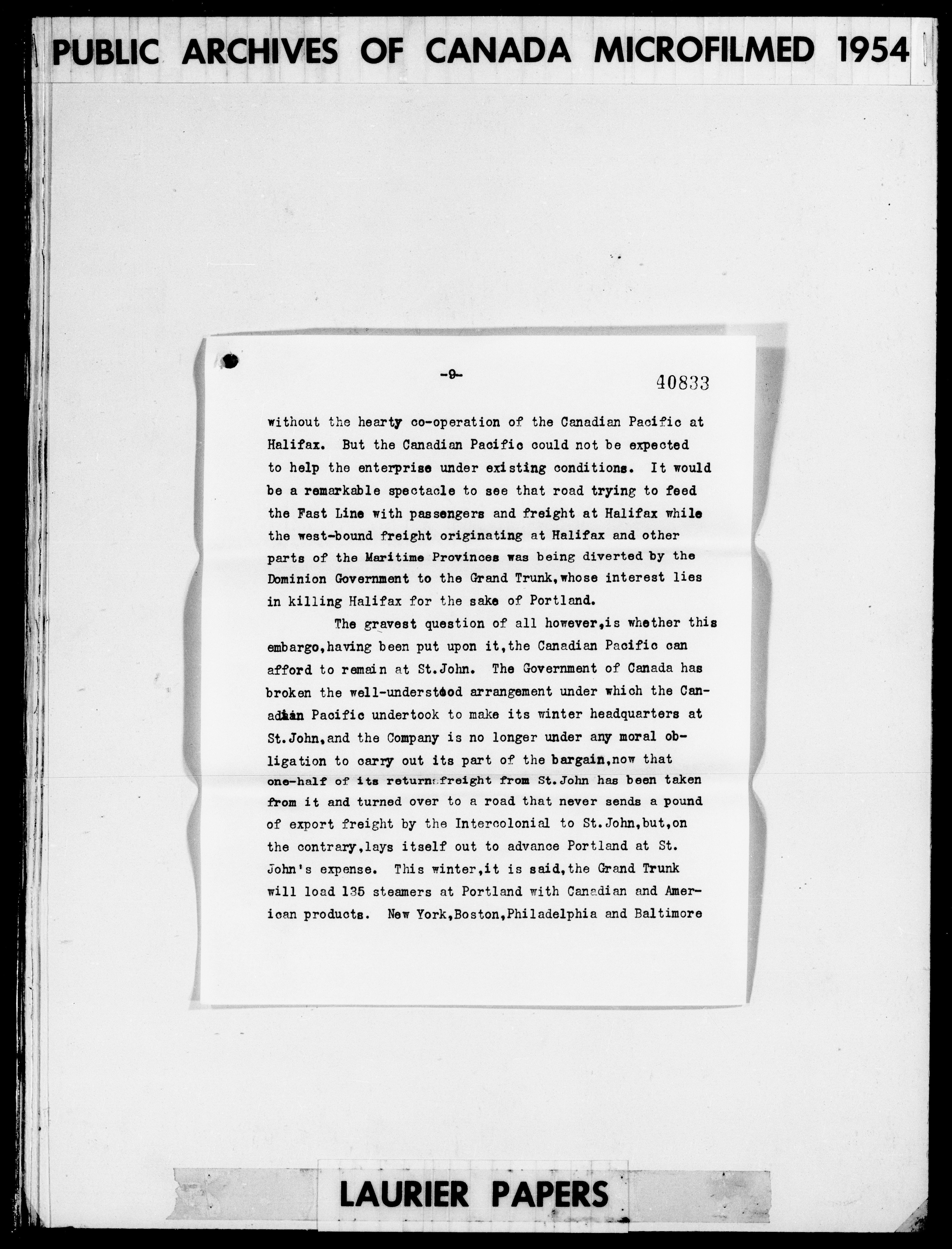 PUBLIC ARCHIVES OF CANADA MICROFILMED 1954

-9-

40833

without the hearty co-operation of the Canadian Pacific at Halifax. But the Canadian Pacific could not be expected to help the enterprise under existing conditions. It would be a remarkable spectacle to see that road trying to feed the Fast Line with passengers and freight at Halifax while the west-bound freight originating at Halifax and other parts of the Maritime Provinces was being diverted by the Dominion Government to the Grand Trunk,whose interest lies in killing Halifax for the sake of Portland.

The gravest question of all however,is whether this embargo,having been put upon it,the Canadian Pacific can afford to remain at St.John. The Government of Canada has broken the well-understood arrangement under which the Canadian Pacific undertook to make its winter headquarters at St.John,and the Company is no longer under any moral obligation to carry out its part of the bargain,now that one-half of its return freight from St.John has been taken from it and turned over to a road that never sends a pound of export freight by the Intercolonial to St.John,but,on the contrary,lays itself out to advance Portland at St. John's expense. This winter,it is said,the Grand Trunk will load 135 steamers at Portland with Canadian and American products. New York,Boston,Philadelphia and Baltimore

LAURIER PAPERS